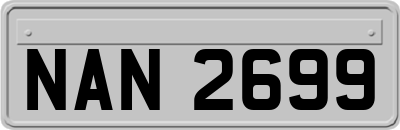 NAN 2699